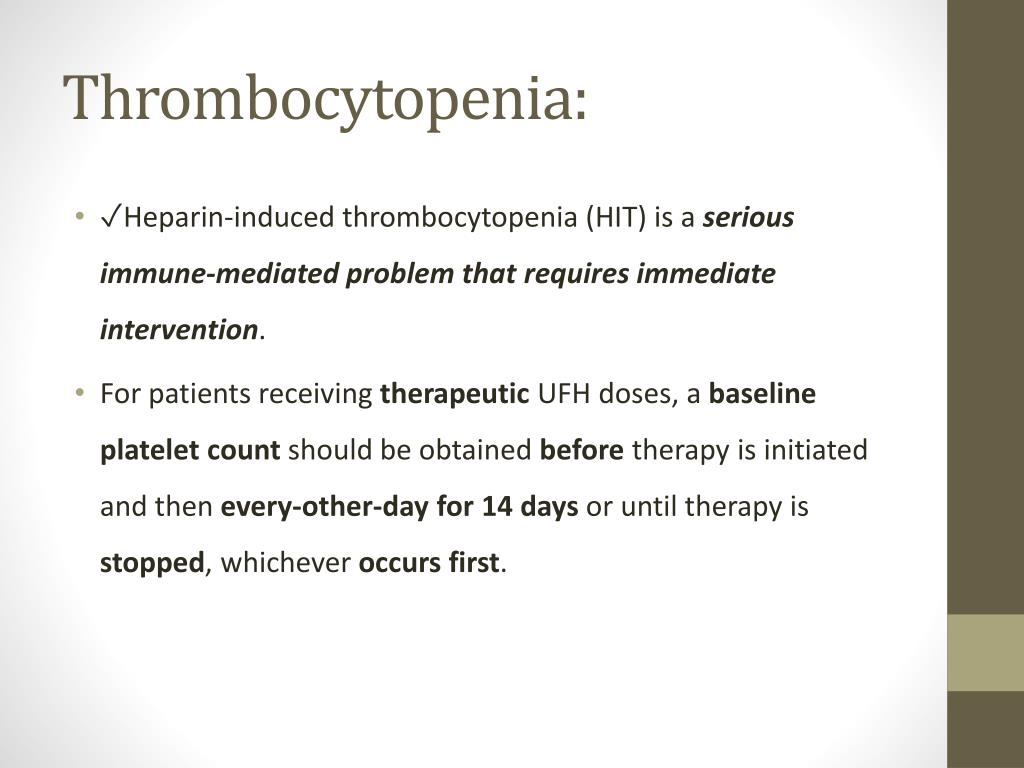 Thrombocytopenia:

• ✓Heparin-induced thrombocytopenia (HIT) is a serious immune-mediated problem that requires immediate intervention.

• For patients receiving therapeutic UFH doses, a baseline platelet count should be obtained before therapy is initiated and then every-other-day for 14 days or until therapy is stopped, whichever occurs first.